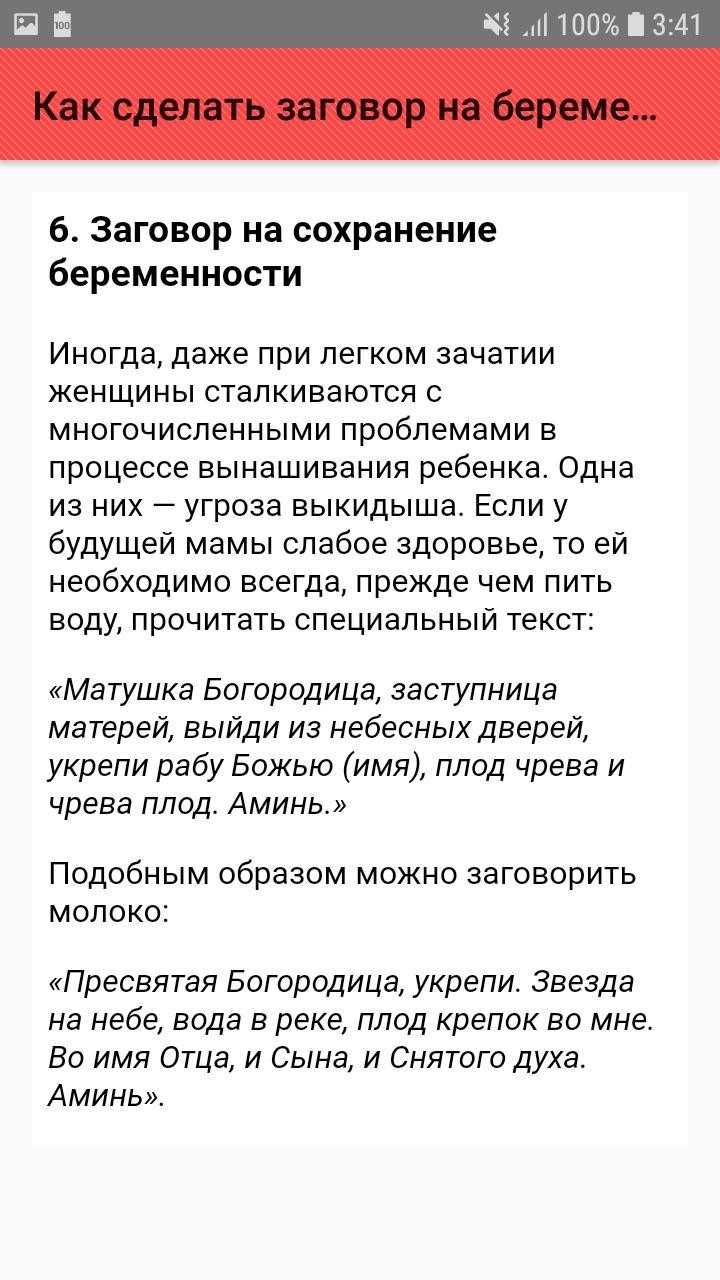 100% 3:41

Как сделать заговор на береме...

6. Заговор на сохранение беременности

Иногда, даже при легком зачатии женщины сталкиваются с многочисленными проблемами в процессе вынашивания ребенка. Одна из них — угроза выкидыша. Если у будущей мамы слабое здоровье, то ей необходимо всегда, прежде чем пить воду, прочитать специальный текст:

«Матушка Богородица, заступница матерей, выйди из небесных дверей, укрепи рабу Божью (имя), плод чрева и чрева плод. Аминь.»

Подобным образом можно заговорить молоко:

«Пресвятая Богородица, укрепи. Звезда на небе, вода в реке, плод крепок во мне. Во имя Отца, и Сына, и Снятого духа. Аминь».